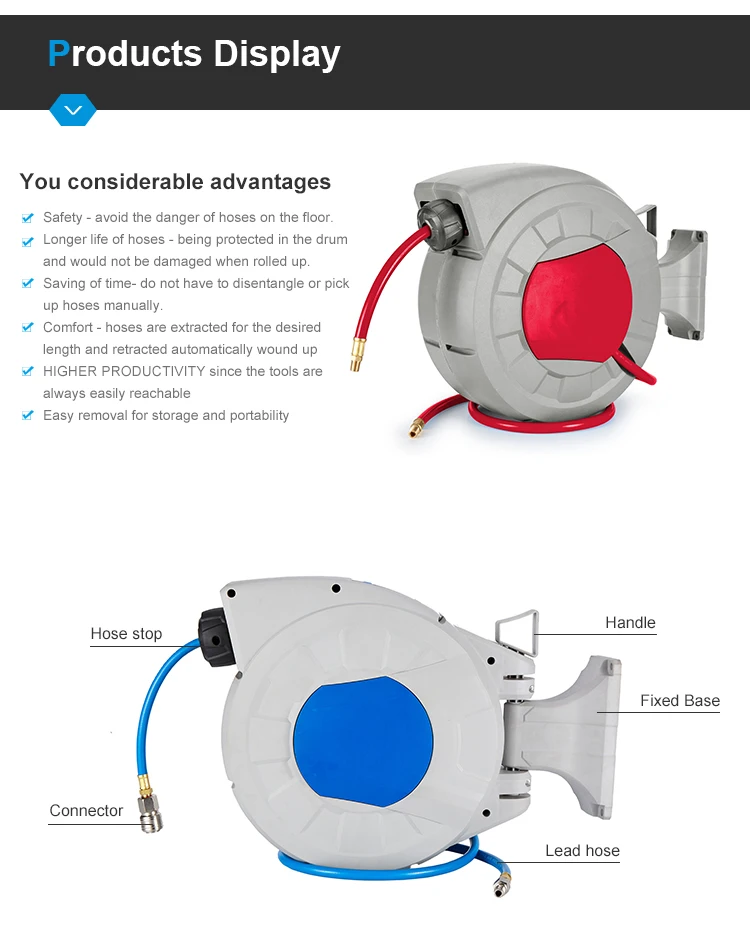 Products Display

You considerable advantages

Safety - avoid the danger of hoses on the floor.
Longer life of hoses - being protected in the drum and would not be damaged when rolled up.
Saving of time- do not have to disentangle or pick up hoses manually.
Comfort - hoses are extracted for the desired length and retracted automatically wound up
HIGHER PRODUCTIVITY since the tools are always easily reachable
Easy removal for storage and portability

Hose stop
Handle
Fixed Base
Connector
Lead hose